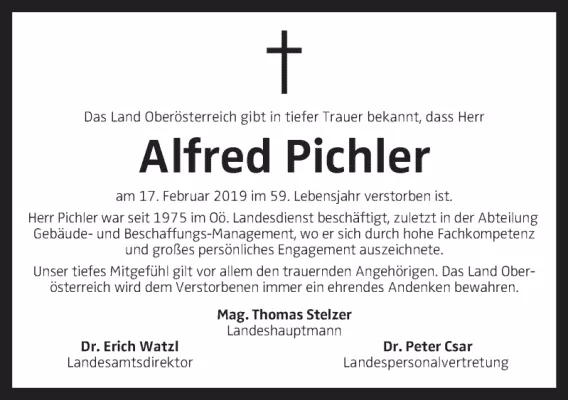 Das Land Oberösterreich gibt in tiefer Trauer bekannt, dass Herr

Alfred Pichler

am 17. Februar 2019 im 59. Lebensjahr verstorben ist.

Herr Pichler war seit 1975 im Oö. Landesdienst beschäftigt, zuletzt in der Abteilung Gebäude- und Beschaffungs-Management, wo er sich durch hohe Fachkompetenz und großes persönliches Engagement auszeichnete.

Unser tiefes Mitgefühl gilt vor allem den trauernden Angehörigen. Das Land Oberösterreich wird dem Verstorbenen immer ein ehrendes Andenken bewahren.

Mag. Thomas Stelzer
Landeshauptmann

Dr. Erich Watzl
Landesamtsdirektor

Dr. Peter Csar
Landespersonalvertretung